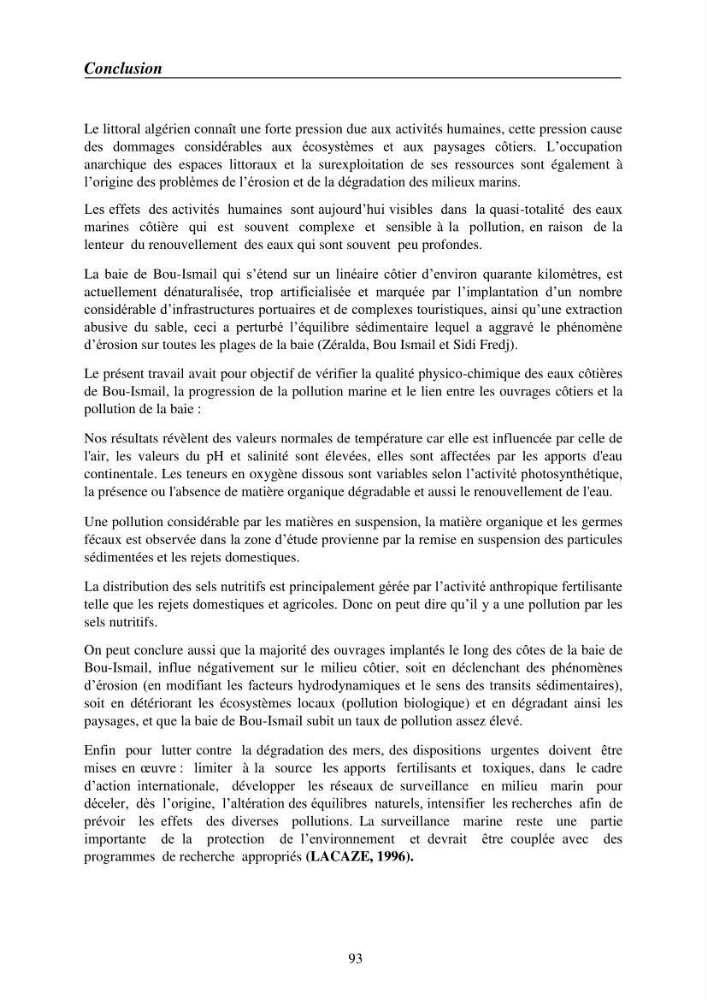 Conclusion

Le littoral algérien connaît une forte pression due aux activités humaines, cette pression cause des dommages considérables aux écosystèmes et aux paysages côtiers. L'occupation anarchique des espaces littoraux et la surexploitation de ses ressources sont également à l'origine des problèmes de l'érosion et de la dégradation des milieux marins.

Les effets des activités humaines sont aujourd'hui visibles dans la quasi-totalité des eaux marines côtière qui est souvent complexe et sensible à la pollution, en raison de la lenteur du renouvellement des eaux qui sont souvent peu profondes.

La baie de Bou-Ismail qui s'étend sur un linéaire côtier d'environ quarante kilomètres, est actuellement dénaturalisée, trop artificialisée et marquée par l'implantation d'un nombre considérable d'infrastructures portuaires et de complexes touristiques, ainsi qu'une extraction abusive du sable, ceci a perturbé l'équilibre sédimentaire lequel a aggravé le phénomène d'érosion sur toutes les plages de la baie (Zéralda, Bou Ismail et Sidi Fredj).

Le présent travail avait pour objectif de vérifier la qualité physico-chimique des eaux côtières de Bou-Ismail, la progression de la pollution marine et le lien entre les ouvrages côtiers et la pollution de la baie :

Nos résultats révèlent des valeurs normales de température car elle est influencée par celle de l'air, les valeurs du pH et salinité sont élevées, elles sont affectées par les apports d'eau continentale. Les teneurs en oxygène dissous sont variables selon l'activité photosynthétique, la présence ou l'absence de matière organique dégradable et aussi le renouvellement de l'eau.

Une pollution considérable par les matières en suspension, la matière organique et les germes fécaux est observée dans la zone d'étude provienne par la remise en suspension des particules sédimentées et les rejets domestiques.

La distribution des sels nutritifs est principalement gérée par l'activité anthropique fertilisante telle que les rejets domestiques et agricoles. Donc on peut dire qu'il y a une pollution par les sels nutritifs.

On peut conclure aussi que la majorité des ouvrages implantés le long des côtes de la baie de Bou-Ismail, influe négativement sur le milieu côtier, soit en déclenchant des phénomènes d'érosion (en modifiant les facteurs hydrodynamiques et le sens des transits sédimentaires), soit en détériorant les écosystèmes locaux (pollution biologique) et en dégradant ainsi les paysages, et que la baie de Bou-Ismail subit un taux de pollution assez élevé.

Enfin pour lutter contre la dégradation des mers, des dispositions urgentes doivent être mises en œuvre : limiter à la source les apports fertilisants et toxiques, dans le cadre d'action internationale, développer les réseaux de surveillance en milieu marin pour déceler, dès l'origine, l'altération des équilibres naturels, intensifier les recherches afin de prévoir les effets des diverses pollutions. La surveillance marine reste une partie importante de la protection de l'environnement et devrait être couplée avec des programmes de recherche appropriés (LACAZE, 1996).

93